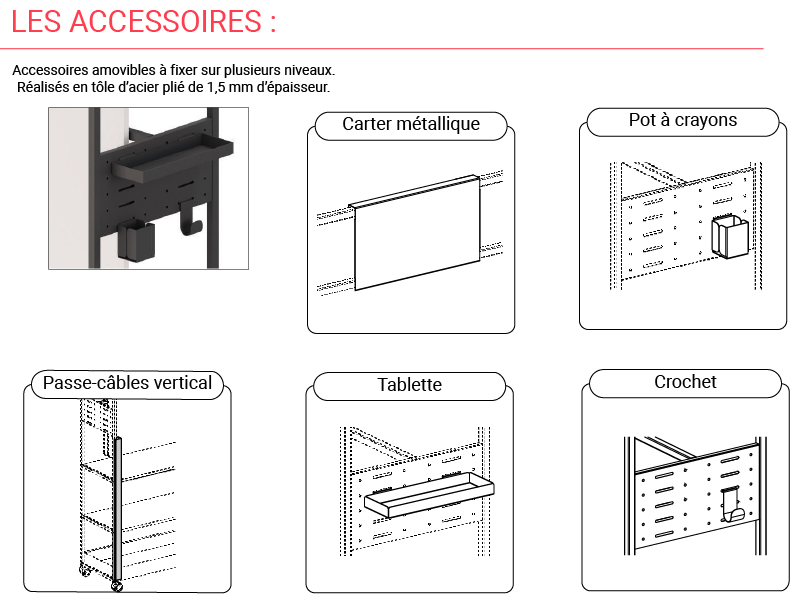 LES ACCESSOIRES :

Accessoires amovibles à fixer sur plusieurs niveaux.
Réalisés en tôle d'acier plié de 1,5 mm d'épaisseur.

Carter métallique

Pot à crayons

Passe-câbles vertical

Tablette

Crochet